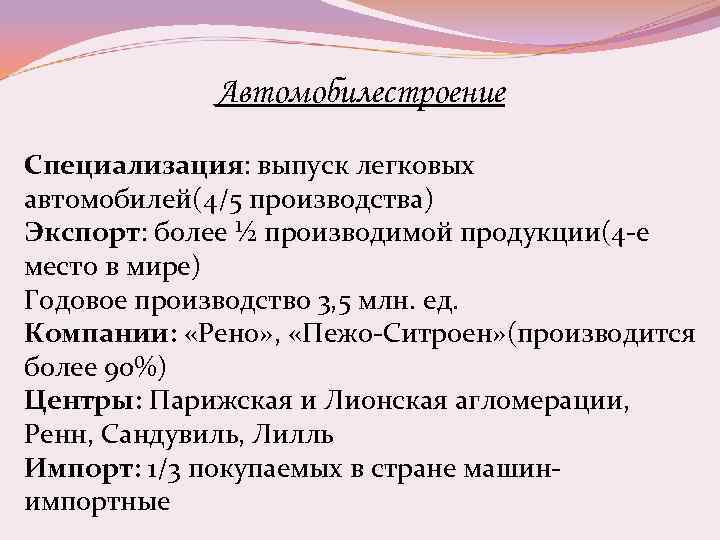 Автомобилестроение

Специализация: выпуск легковых автомобилей(4/5 производства)
Экспорт: более ½ производимой продукции(4-е место в мире)
Годовое производство 3,5 млн. ед.
Компании: «Рено», «Пежо-Ситроен»(производится более 90%)
Центры: Парижская и Лионская агломерации, Ренн, Сандувиль, Лилль
Импорт: 1/3 покупаемых в стране машин-импортные